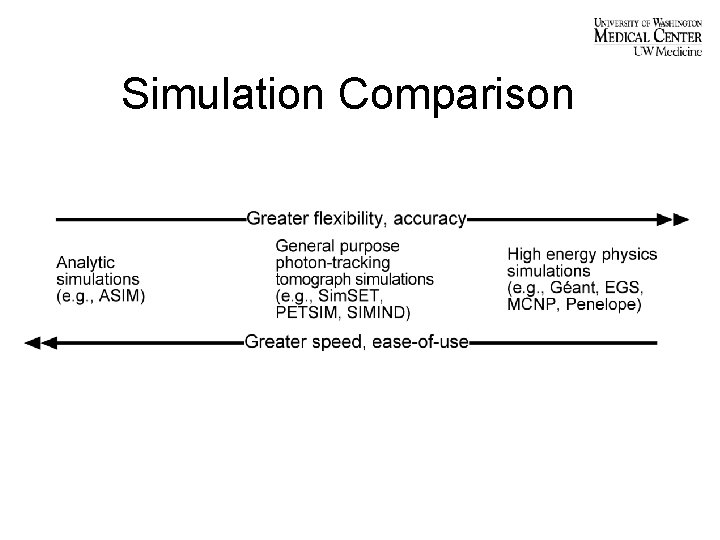 UNIVERSITY OF WASHINGTON
MEDICAL CENTER
UW Medicine

Simulation Comparison

Greater flexibility, accuracy

Analytic simulations (e.g., ASIM)

General purpose photon-tracking tomograph simulations (e.g., SimSET, PETSIM, SIMIND)

High energy physics simulations (e.g., Géant, EGS, MCNP, Penelope)

Greater speed, ease-of-use